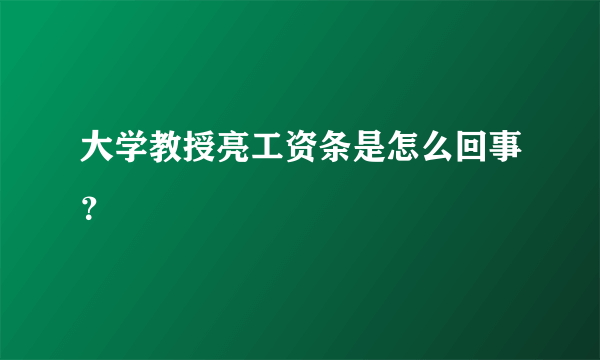 大学教授亮工资条是怎么回事？